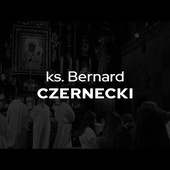 ks. Bernard
CZERNECKI